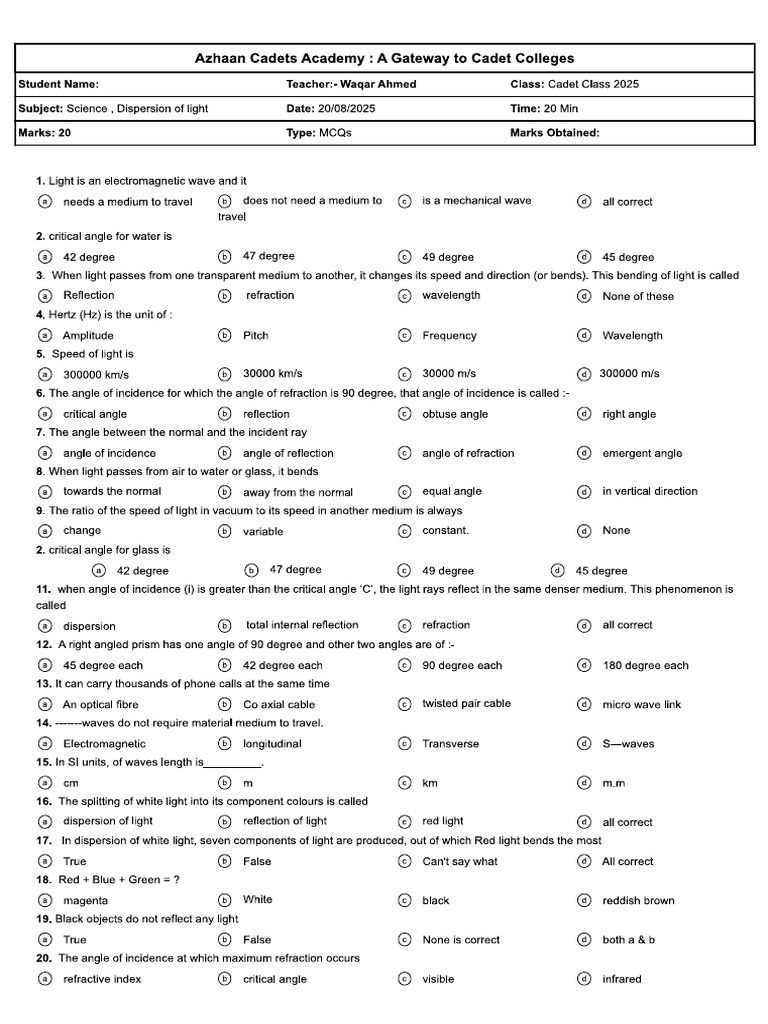 Azhaan Cadets Academy : A Gateway to Cadet Colleges

Student Name: Teacher:- Waqar Ahmed Class: Cadet Class 2025

Subject: Science , Dispersion of light Date: 20/08/2025 Time: 20 Min

Marks: 20 Type: MCQs Marks Obtained:

1. Light is an electromagnetic wave and it
a needs a medium to travel b does not need a medium to travel c is a mechanical wave d all correct

2. critical angle for water is
a 42 degree b 47 degree c 49 degree d 45 degree

3. When light passes from one transparent medium to another, it changes its speed and direction (or bends). This bending of light is called
a Reflection b refraction c wavelength d None of these

4. Hertz (Hz) is the unit of :
a Amplitude b Pitch c Frequency d Wavelength

5. Speed of light is
a 300000 km/s b 30000 km/s c 30000 m/s d 300000 m/s

6. The angle of incidence for which the angle of refraction is 90 degree, that angle of incidence is called :-
a critical angle b reflection c obtuse angle d right angle

7. The angle between the normal and the incident ray
a angle of incidence b angle of reflection c angle of refraction d emergent angle

8. When light passes from air to water or glass, it bends
a towards the normal b away from the normal c equal angle d in vertical direction

9. The ratio of the speed of light in vacuum to its speed in another medium is always
a change b variable c constant. d None

2. critical angle for glass is
a 42 degree b 47 degree c 49 degree d 45 degree

11. when angle of incidence (i) is greater than the critical angle 'C', the light rays reflect in the same denser medium. This phenomenon is called
a dispersion b total internal reflection c refraction d all correct

12. A right angled prism has one angle of 90 degree and other two angles are of :-
a 45 degree each b 42 degree each c 90 degree each d 180 degree each

13. It can carry thousands of phone calls at the same time
a An optical fibre b Co axial cable c twisted pair cable d micro wave link

14. -------waves do not require material medium to travel.
a Electromagnetic b longitudinal c Transverse d S—waves

15. In SI units, of waves length is____.
a cm b m c km d m.m

16. The splitting of white light into its component colours is called
a dispersion of light b reflection of light c red light d all correct

17. In dispersion of white light, seven components of light are produced, out of which Red light bends the most
a True b False c Can't say what d All correct

18. Red + Blue + Green = ?
a magenta b White c black d reddish brown

19. Black objects do not reflect any light
a True b False c None is correct d both a & b

20. The angle of incidence at which maximum refraction occurs
a refractive index b critical angle c visible d infrared